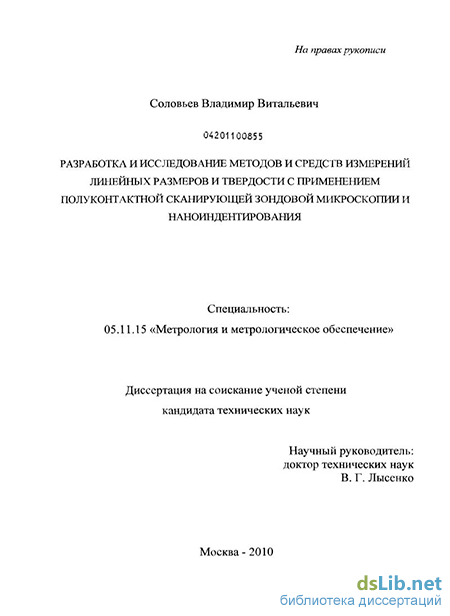 На правах рукописи

Соловьев Владимир Витальевич

04201100855

РАЗРАБОТКА И ИССЛЕДОВАНИЕ МЕТОДОВ И СРЕДСТВ ИЗМЕРЕНИЙ ЛИНЕЙНЫХ РАЗМЕРОВ И ТВЕРДОСТИ С ПРИМЕНЕНИЕМ ПОЛУКОНТАКТНОЙ СКАНИРУЮЩЕЙ ЗОНДОВОЙ МИКРОСКОПИИ И НАНОИНДЕНТИРОВАНИЯ

Специальность:
05.11.15 «Метрология и метрологическое обеспечение»

Диссертация на соискание ученой степени
кандидата технических наук

Научный руководитель:
доктор технических наук
В. Г. Лысенко

Москва - 2010

dsLib.net
библиотека диссертаций